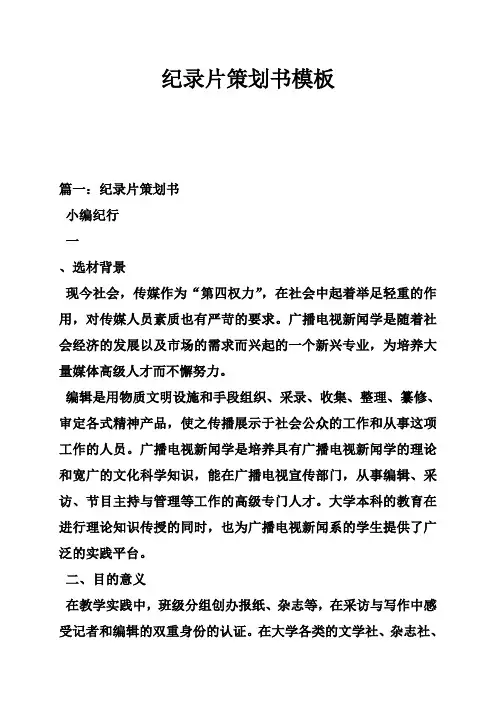 纪录片策划书模板

篇一：纪录片策划书

小编纪行

一

、选材背景

现今社会，传媒作为“第四权力”，在社会中起着举足轻重的作用，对传媒人员素质也有严苛的要求。广播电视新闻学是随着社会经济的发展以及市场的需求而兴起的一个新兴专业，为培养大量媒体高级人才而不懈努力。

编辑是用物质文明设施和手段组织、采录、收集、整理、纂修、审定各式精神产品，使之传播展示于社会公众的工作和从事这项工作的人员。广播电视新闻学是培养具有广播电视新闻学的理论和宽广的文化科学知识，能在广播电视宣传部门，从事编辑、采访、节目主持与管理等工作的高级专门人才。大学本科的教育在进行理论知识传授的同时，也为广播电视新闻系的学生提供了广泛的实践平台。

二、目的意义

在教学实践中，班级分组创办报纸、杂志等，在采访与写作中感受记者和编辑的双重身份的认证。在大学各类的文学社、杂志社、